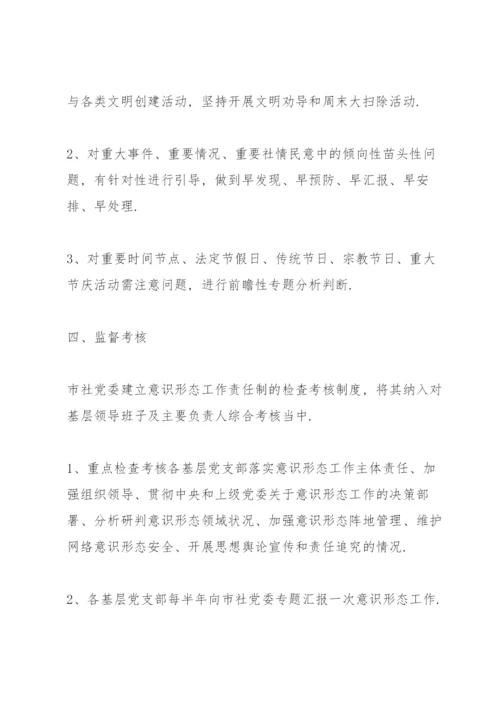 与各类文明创建活动，坚持开展文明劝导和周末大扫除活动.

2、对重大事件、重要情况、重要社情民意中的倾向性苗头性问题，有针对性进行引导，做到早发现、早预防、早汇报、早安排、早处理.

3、对重要时间节点、法定节假日、传统节日、宗教节日、重大节庆活动需注意问题，进行前瞻性专题分析判断.

四、监督考核

市社党委建立意识形态工作责任制的检查考核制度，将其纳入对基层领导班子及主要负责人综合考核当中.

1、重点检查考核各基层党支部落实意识形态工作主体责任、加强组织领导、贯彻中央和上级党委关于意识形态工作的决策部署、分析研判意识形态领域状况、加强意识形态阵地管理、维护网络意识形态安全、开展思想舆论宣传和责任追究的情况.

2、各基层党支部每半年向市社党委专题汇报一次意识形态工作.